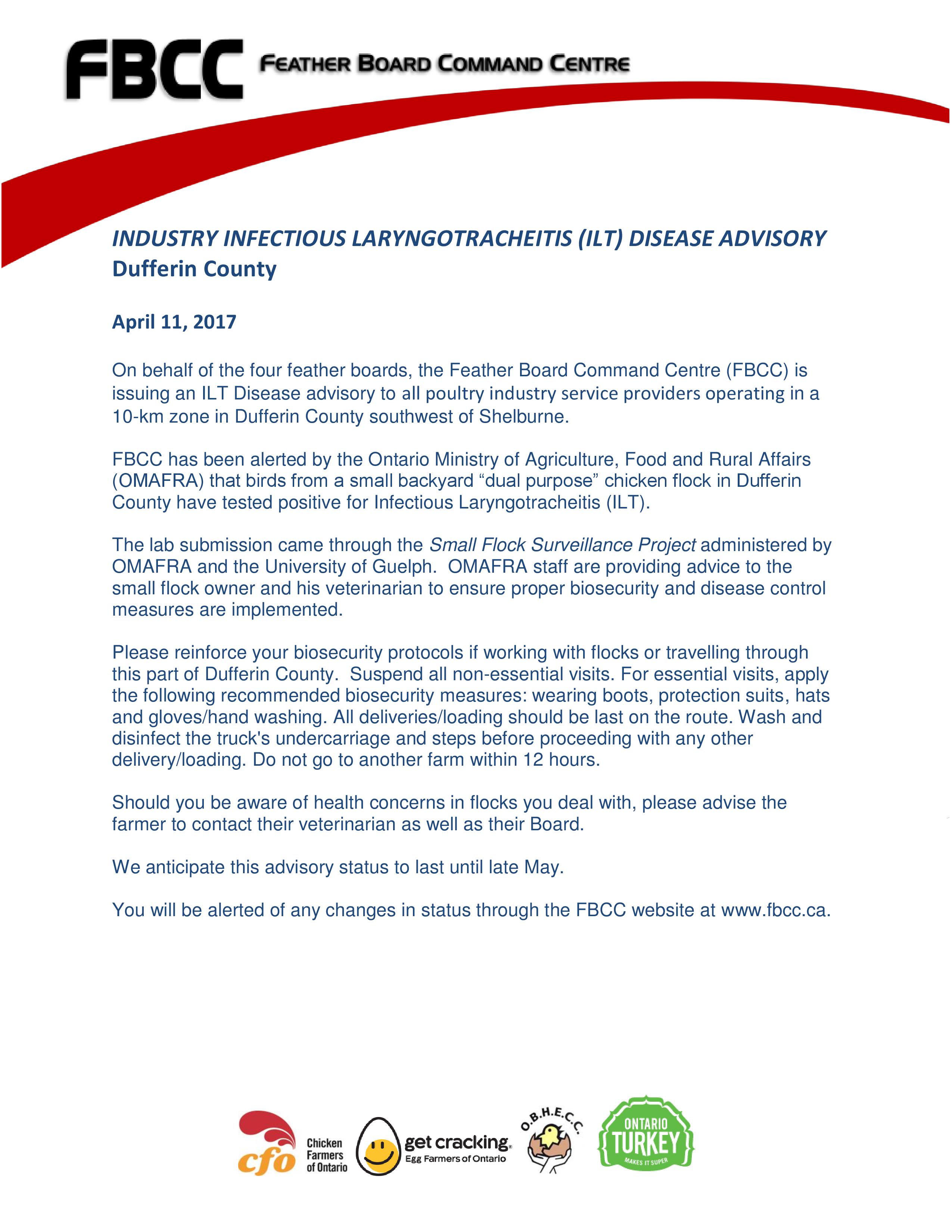 FBCC FEATHER BOARD COMMAND CENTRE

INDUSTRY INFECTIOUS LARYNGOTRACHEITIS (ILT) DISEASE ADVISORY
Dufferin County

April 11, 2017

On behalf of the four feather boards, the Feather Board Command Centre (FBCC) is issuing an ILT Disease advisory to all poultry industry service providers operating in a 10-km zone in Dufferin County southwest of Shelburne.

FBCC has been alerted by the Ontario Ministry of Agriculture, Food and Rural Affairs (OMAFRA) that birds from a small backyard “dual purpose” chicken flock in Dufferin County have tested positive for Infectious Laryngotracheitis (ILT).

The lab submission came through the Small Flock Surveillance Project administered by OMAFRA and the University of Guelph. OMAFRA staff are providing advice to the small flock owner and his veterinarian to ensure proper biosecurity and disease control measures are implemented.

Please reinforce your biosecurity protocols if working with flocks or travelling through this part of Dufferin County. Suspend all non-essential visits. For essential visits, apply the following recommended biosecurity measures: wearing boots, protection suits, hats and gloves/hand washing. All deliveries/loading should be last on the route. Wash and disinfect the truck's undercarriage and steps before proceeding with any other delivery/loading. Do not go to another farm within 12 hours.

Should you be aware of health concerns in flocks you deal with, please advise the farmer to contact their veterinarian as well as their Board.

We anticipate this advisory status to last until late May.

You will be alerted of any changes in status through the FBCC website at www.fbcc.ca.

cfo Chicken Farmers of Ontario
get cracking. Egg Farmers of Ontario
O.B.H.E.C.C.
ONTARIO TURKEY MAKES IT SUPER